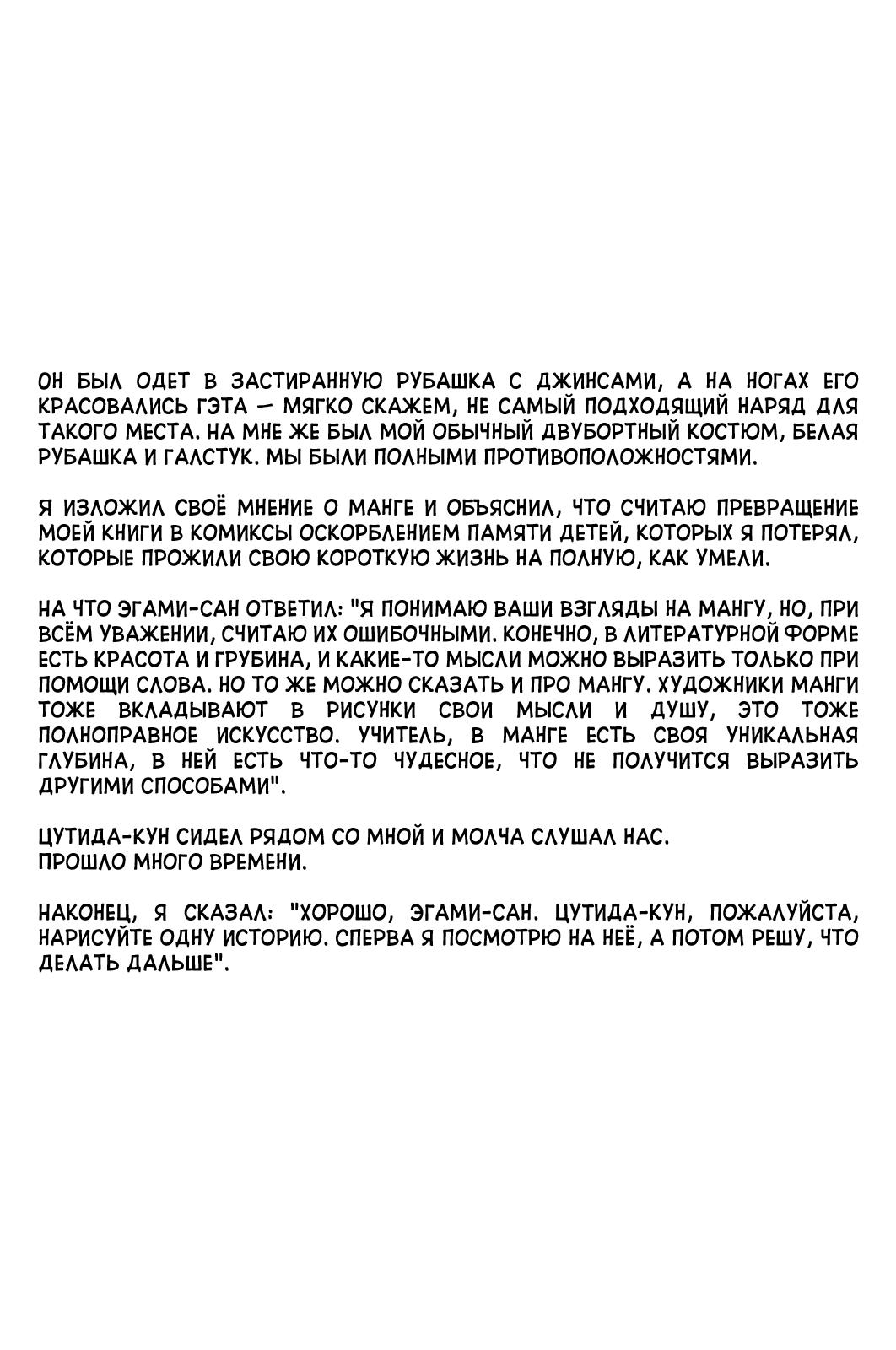 ОН БЫЛ ОДЕТ В ЗАСТИРАННУЮ РУБАШКА С ДЖИНСАМИ, А НА НОГАХ ЕГО КРАСОВАЛИСЬ ГЭТА — МЯГКО СКАЖЕМ, НЕ САМЫЙ ПОДХОДЯЩИЙ НАРЯД ДЛЯ ТАКОГО МЕСТА. НА МНЕ ЖЕ БЫЛ МОЙ ОБЫЧНЫЙ ДВУБОРТНЫЙ КОСТЮМ, БЕЛАЯ РУБАШКА И ГАЛСТУК. МЫ БЫЛИ ПОЛНЫМИ ПРОТИВОПОЛОЖНОСТЯМИ.

Я ИЗЛОЖИЛ СВОЁ МНЕНИЕ О МАНГЕ И ОБЪЯСНИЛ, ЧТО СЧИТАЮ ПРЕВРАЩЕНИЕ МОЕЙ КНИГИ В КОМИКСЫ ОСКОРБЛЕНИЕМ ПАМЯТИ ДЕТЕЙ, КОТОРЫХ Я ПОТЕРЯЛ, КОТОРЫЕ ПРОЖИЛИ СВОЮ КОРОТКУЮ ЖИЗНЬ НА ПОЛНУЮ, КАК УМЕЛИ.

НА ЧТО ЭГАМИ-САН ОТВЕТИЛ: "Я ПОНИМАЮ ВАШИ ВЗГЛЯДЫ НА МАНГУ, НО, ПРИ ВСЁМ УВАЖЕНИИ, СЧИТАЮ ИХ ОШИБОЧНЫМИ. КОНЕЧНО, В ЛИТЕРАТУРНОЙ ФОРМЕ ЕСТЬ КРАСОТА И ГРУБИНА, И КАКИЕ-ТО МЫСЛИ МОЖНО ВЫРАЗИТЬ ТОЛЬКО ПРИ ПОМОЩИ СЛОВА. НО ТО ЖЕ МОЖНО СКАЗАТЬ И ПРО МАНГУ. ХУДОЖНИКИ МАНГИ ТОЖЕ ВКЛАДЫВАЮТ В РИСУНКИ СВОИ МЫСЛИ И ДУШУ, ЭТО ТОЖЕ ПОЛНОПРАВНОЕ ИСКУССТВО. УЧИТЕЛЬ, В МАНГЕ ЕСТЬ СВОЯ УНИКАЛЬНАЯ ГЛУБИНА, В НЕЙ ЕСТЬ ЧТО-ТО ЧУДЕСНОЕ, ЧТО НЕ ПОЛУЧИТСЯ ВЫРАЗИТЬ ДРУГИМИ СПОСОБАМИ".

ЦУТИДА-КУН СИДЕЛ РЯДОМ СО МНОЙ И МОЛЧА СЛУШАЛ НАС.
ПРОШЛО МНОГО ВРЕМЕНИ.

НАКОНЕЦ, Я СКАЗАЛ: "ХОРОШО, ЭГАМИ-САН. ЦУТИДА-КУН, ПОЖАЛУЙСТА, НАРИСУЙТЕ ОДНУ ИСТОРИЮ. СПЕРВА Я ПОСМОТРЮ НА НЕЁ, А ПОТОМ РЕШУ, ЧТО ДЕЛАТЬ ДАЛЬШЕ".